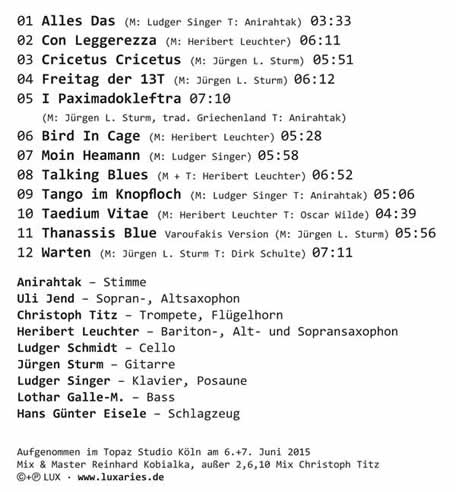 01 Alles Das (M: Ludger Singer T: Anirahtak) 03:33
02 Con Leggerezza (M: Heribert Leuchter) 06:11
03 Cricetus Cricetus (M: Jürgen L. Sturm) 05:51
04 Freitag der 13T (M: Jürgen L. Sturm) 06:12
05 I Paximadokleftra 07:10
(M: Jürgen L. Sturm, trad. Griechenland T: Anirahtak)
06 Bird In Cage (M: Heribert Leuchter) 05:28
07 Moin Heamann (M: Ludger Singer) 05:58
08 Talking Blues (M + T: Heribert Leuchter) 06:52
09 Tango im Knopfloch (M: Ludger Singer T: Anirahtak) 05:06
10 Taedium Vitae (M: Heribert Leuchter T: Oscar Wilde) 04:39
11 Thanassis Blue Varoufakis Version (M: Jürgen L. Sturm) 05:56
12 Warten (M: Jürgen L. Sturm T: Dirk Schulte) 07:11

Anirahtak – Stimme
Uli Jend – Sopran-, Altsaxophon
Christoph Titz – Trompete, Flügelhorn
Heribert Leuchter – Bariton-, Alt- und Sopransaxophon
Ludger Schmidt – Cello
Jürgen Sturm – Gitarre
Ludger Singer – Klavier, Posaune
Lothar Galle-M. – Bass
Hans Günter Eisele – Schlagzeug

Aufgenommen im Topaz Studio Köln am 6.+7. Juni 2015
Mix & Master Reinhard Kobialka, außer 2,6,10 Mix Christoph Titz
©+℗ LUX · www.luxaries.de